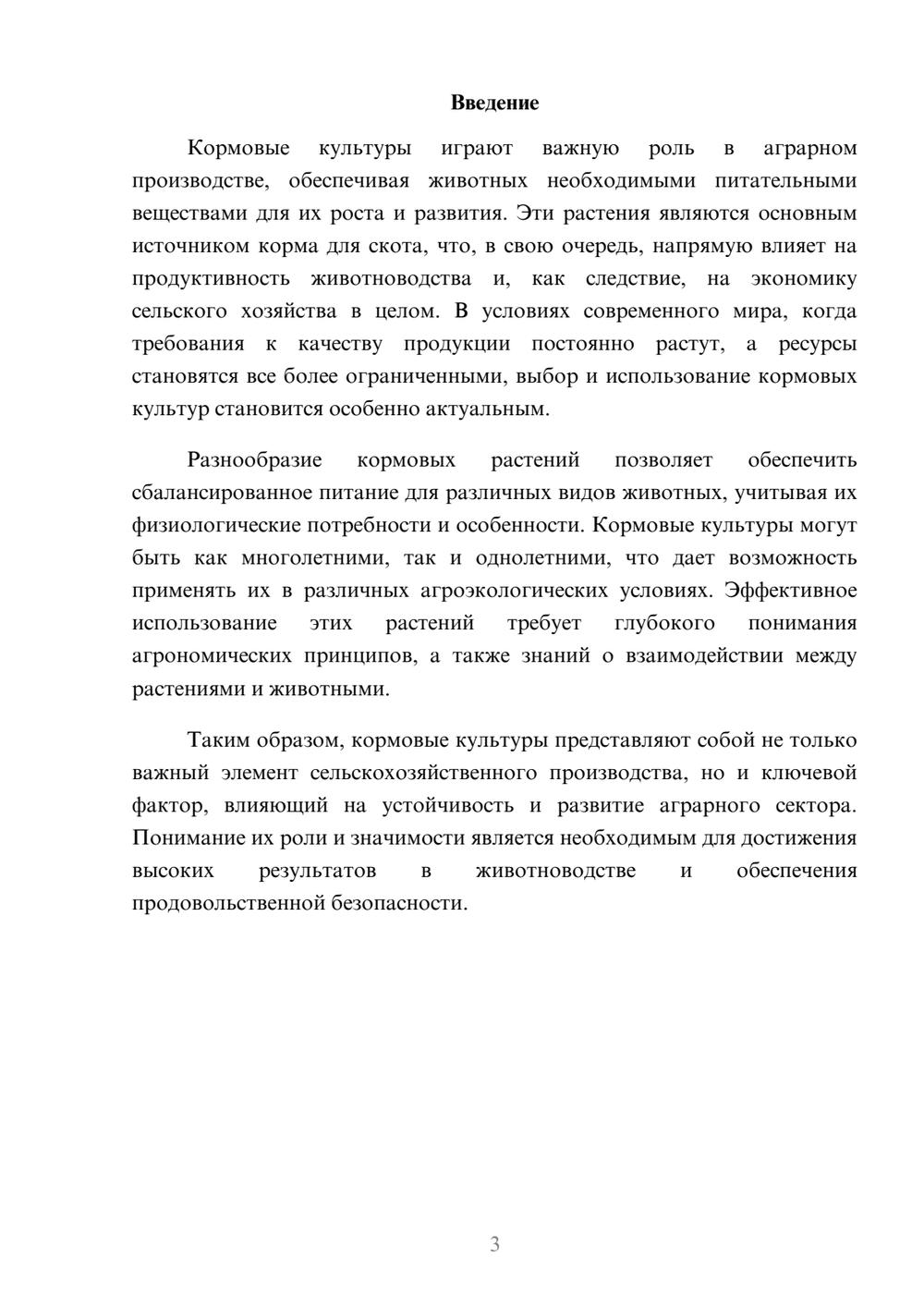 Введение

Кормовые культуры играют важную роль в аграрном производстве, обеспечивая животных необходимыми питательными веществами для их роста и развития. Эти растения являются основным источником корма для скота, что, в свою очередь, напрямую влияет на продуктивность животноводства и, как следствие, на экономику сельского хозяйства в целом. В условиях современного мира, когда требования к качеству продукции постоянно растут, а ресурсы становятся все более ограниченными, выбор и использование кормовых культур становится особенно актуальным.

Разнообразие кормовых растений позволяет обеспечить сбалансированное питание для различных видов животных, учитывая их физиологические потребности и особенности. Кормовые культуры могут быть как многолетними, так и однолетними, что дает возможность применять их в различных агроэкологических условиях. Эффективное использование этих растений требует глубокого понимания агрономических принципов, а также знаний о взаимодействии между растениями и животными.

Таким образом, кормовые культуры представляют собой не только важный элемент сельскохозяйственного производства, но и ключевой фактор, влияющий на устойчивость и развитие аграрного сектора. Понимание их роли и значимости является необходимым для достижения высоких результатов в животноводстве и обеспечения продовольственной безопасности.

3